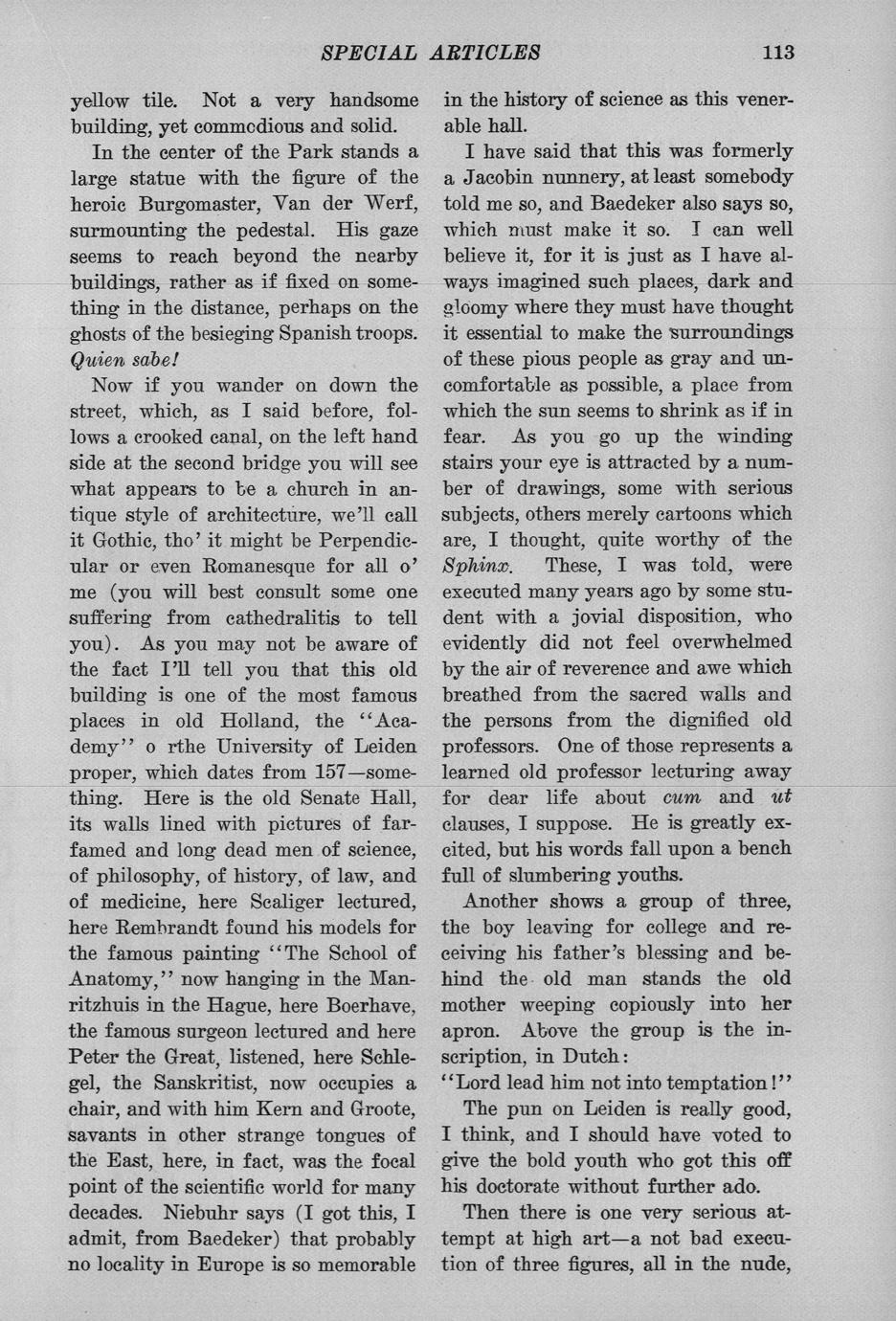 SPECIAL ARTICLES 113

yellow tile. Not a very handsome building, yet commodious and solid.

In the center of the Park stands a large statue with the figure of the heroic Burgomaster, Van der Werf, surmounting the pedestal. His gaze seems to reach beyond the nearby buildings, rather as if fixed on something in the distance, perhaps on the ghosts of the besieging Spanish troops. Quien sabe!

Now if you wander on down the street, which, as I said before, follows a crooked canal, on the left hand side at the second bridge you will see what appears to be a church in antique style of architecture, we'll call it Gothic, tho' it might be Perpendicular or even Romanesque for all o' me (you will best consult some one suffering from cathedralitis to tell you). As you may not be aware of the fact I'll tell you that this old building is one of the most famous places in old Holland, the "Academy" o rthe University of Leiden proper, which dates from 157—something. Here is the old Senate Hall, its walls lined with pictures of far-famed and long dead men of science, of philosophy, of history, of law, and of medicine, here Scaliger lectured, here Rembrandt found his models for the famous painting "The School of Anatomy," now hanging in the Manritzhuis in the Hague, here Boerhave, the famous surgeon lectured and here Peter the Great, listened, here Schlegel, the Sanskritist, now occupies a chair, and with him Kern and Groote, savants in other strange tongues of the East, here, in fact, was the focal point of the scientific world for many decades. Niebuhr says (I got this, I admit, from Baedeker) that probably no locality in Europe is so memorable in the history of science as this venerable hall.

I have said that this was formerly a Jacobin nunnery, at least somebody told me so, and Baedeker also says so, which must make it so. I can well believe it, for it is just as I have always imagined such places, dark and gloomy where they must have thought it essential to make the surroundings of these pious people as gray and uncomfortable as possible, a place from which the sun seems to shrink as if in fear. As you go up the winding stairs your eye is attracted by a number of drawings, some with serious subjects, others merely cartoons which are, I thought, quite worthy of the Sphinx. These, I was told, were executed many years ago by some student with a jovial disposition, who evidently did not feel overwhelmed by the air of reverence and awe which breathed from the sacred walls and the persons from the dignified old professors. One of those represents a learned old professor lecturing away for dear life about cum and ut clauses, I suppose. He is greatly excited, but his words fall upon a bench full of slumbering youths.

Another shows a group of three, the boy leaving for college and receiving his father's blessing and behind the old man stands the old mother weeping copiously into her apron. Above the group is the inscription, in Dutch:
"Lord lead him not into temptation!"

The pun on Leiden is really good, I think, and I should have voted to give the bold youth who got this off his doctorate without further ado.

Then there is one very serious attempt at high art—a not bad execution of three figures, all in the nude,